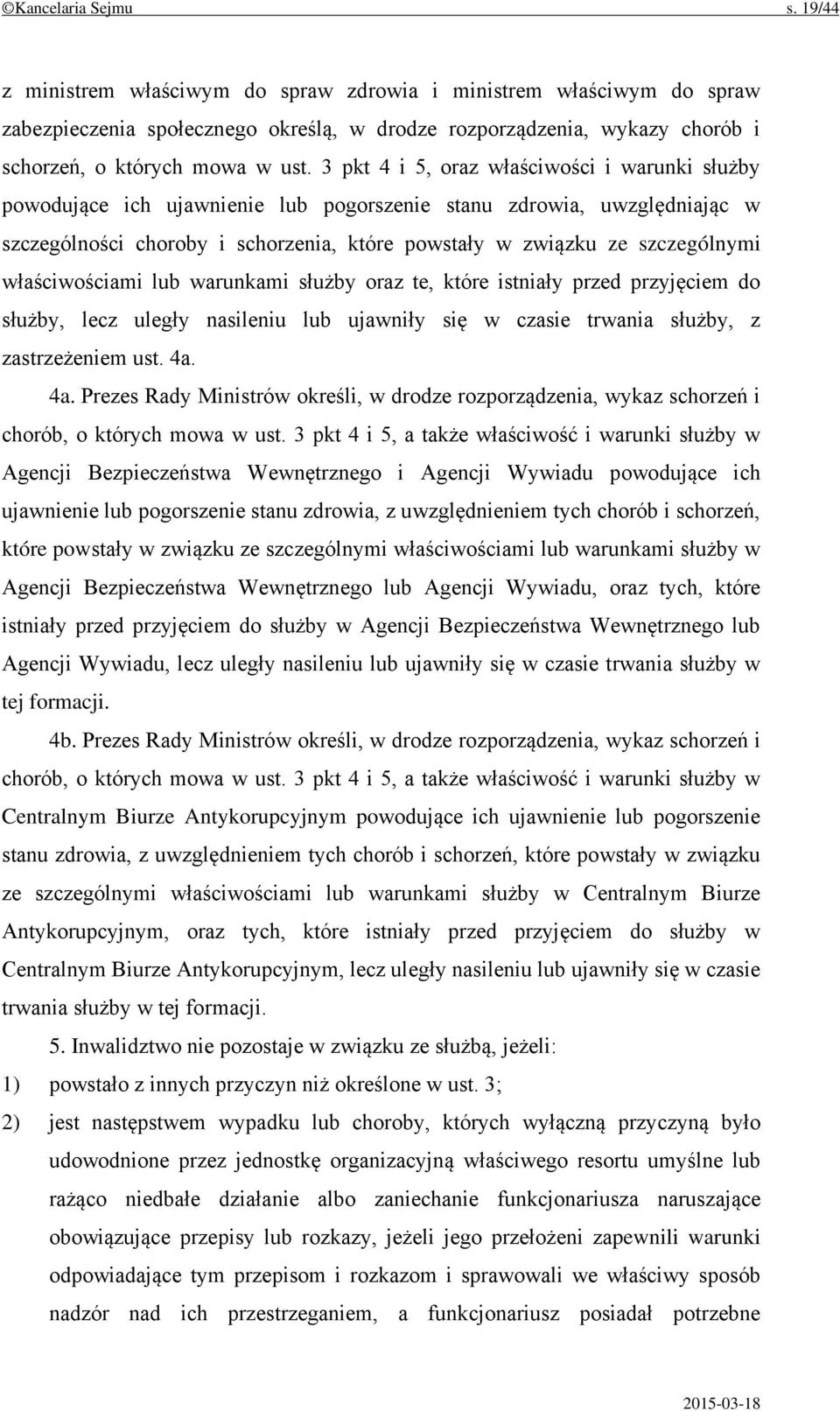 ©Kancelaria Sejmu s. 19/44

z ministrem właściwym do spraw zdrowia i ministrem właściwym do spraw zabezpieczenia społecznego określą, w drodze rozporządzenia, wykazy chorób i schorzeń, o których mowa w ust. 3 pkt 4 i 5, oraz właściwości i warunki służby powodujące ich ujawnienie lub pogorszenie stanu zdrowia, uwzględniając w szczególności choroby i schorzenia, które powstały w związku ze szczególnymi właściwościami lub warunkami służby oraz te, które istniały przed przyjęciem do służby, lecz uległy nasileniu lub ujawniły się w czasie trwania służby, z zastrzeżeniem ust. 4a.

4a. Prezes Rady Ministrów określi, w drodze rozporządzenia, wykaz schorzeń i chorób, o których mowa w ust. 3 pkt 4 i 5, a także właściwość i warunki służby w Agencji Bezpieczeństwa Wewnętrznego i Agencji Wywiadu powodujące ich ujawnienie lub pogorszenie stanu zdrowia, z uwzględnieniem tych chorób i schorzeń, które powstały w związku ze szczególnymi właściwościami lub warunkami służby w Agencji Bezpieczeństwa Wewnętrznego lub Agencji Wywiadu, oraz tych, które istniały przed przyjęciem do służby w Agencji Bezpieczeństwa Wewnętrznego lub Agencji Wywiadu, lecz uległy nasileniu lub ujawniły się w czasie trwania służby w tej formacji.

4b. Prezes Rady Ministrów określi, w drodze rozporządzenia, wykaz schorzeń i chorób, o których mowa w ust. 3 pkt 4 i 5, a także właściwość i warunki służby w Centralnym Biurze Antykorupcyjnym powodujące ich ujawnienie lub pogorszenie stanu zdrowia, z uwzględnieniem tych chorób i schorzeń, które powstały w związku ze szczególnymi właściwościami lub warunkami służby w Centralnym Biurze Antykorupcyjnym, oraz tych, które istniały przed przyjęciem do służby w Centralnym Biurze Antykorupcyjnym, lecz uległy nasileniu lub ujawniły się w czasie trwania służby w tej formacji.

5. Inwalidztwo nie pozostaje w związku ze służbą, jeżeli:
1) powstało z innych przyczyn niż określone w ust. 3;
2) jest następstwem wypadku lub choroby, których wyłączną przyczyną było udowodnione przez jednostkę organizacyjną właściwego resortu umyślne lub rażąco niedbałe działanie albo zaniechanie funkcjonariusza naruszające obowiązujące przepisy lub rozkazy, jeżeli jego przełożeni zapewnili warunki odpowiadające tym przepisom i rozkazom i sprawowali we właściwy sposób nadzór nad ich przestrzeganiem, a funkcjonariusz posiadał potrzebne

2015-03-18